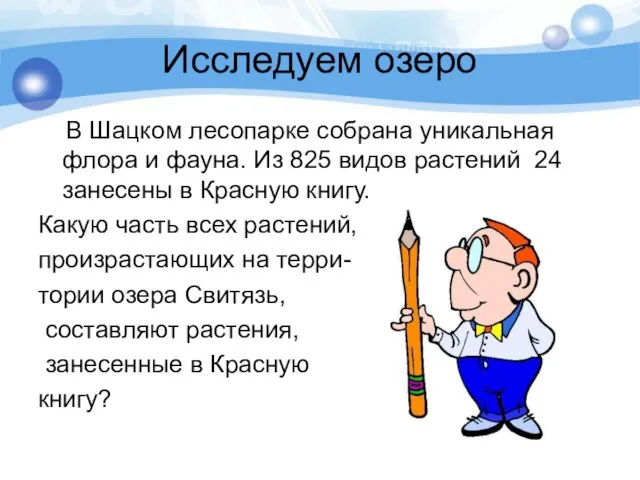 Исследуем озеро

В Шацком лесопарке собрана уникальная флора и фауна. Из 825 видов растений 24 занесены в Красную книгу.

Какую часть всех растений, произрастающих на территории озера Свитязь, составляют растения, занесенные в Красную книгу?